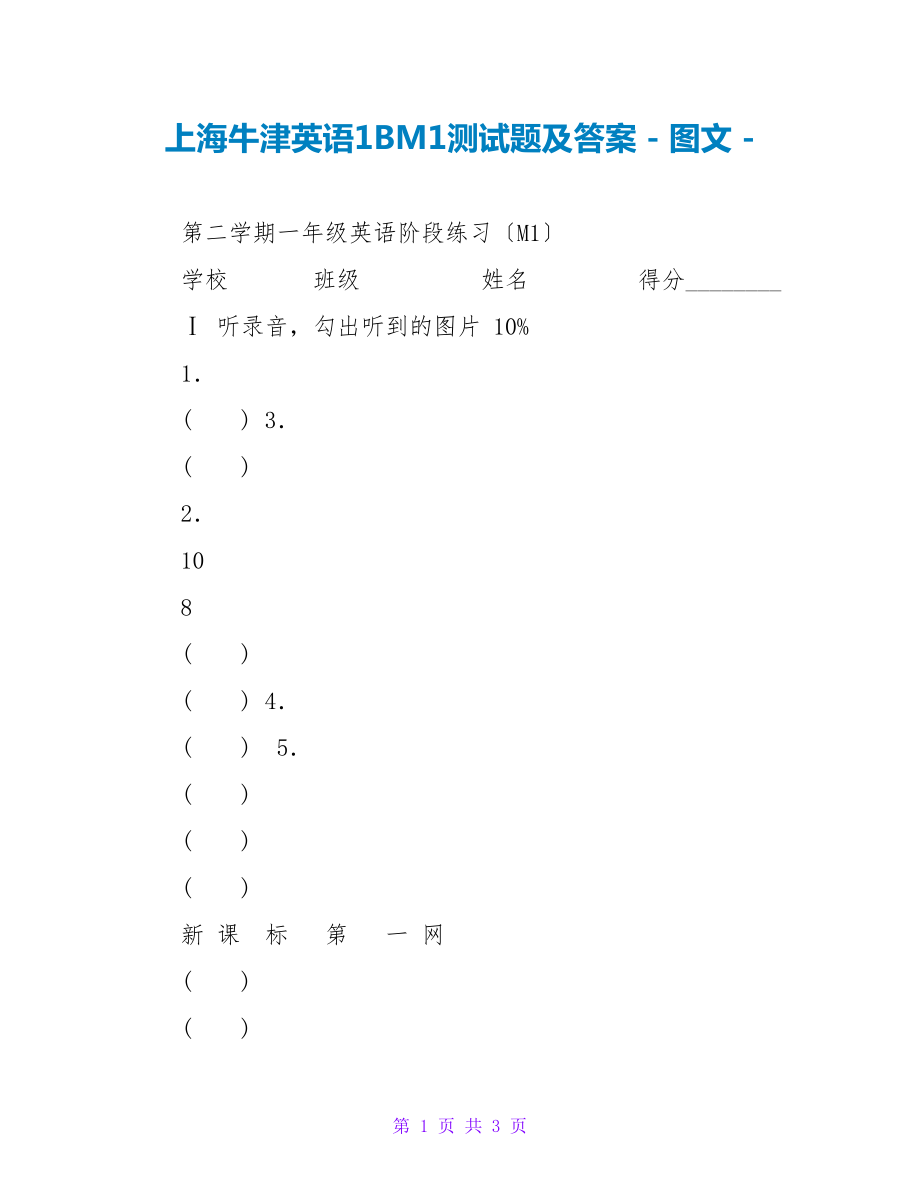 上海牛津英语1BM1测试题及答案 - 图文 -

第二学期一年级英语阶段练习〔M1〕

学校 班级 姓名 得分________

Ⅰ 听录音，勾出听到的图片 10%

1.

( ) 3.

( )

2.

10

8

( )

( ) 4.

( ) 5.

( )

( )

( )

新 课 标 第 一 网

( )

( )

第 1 页 共 3 页